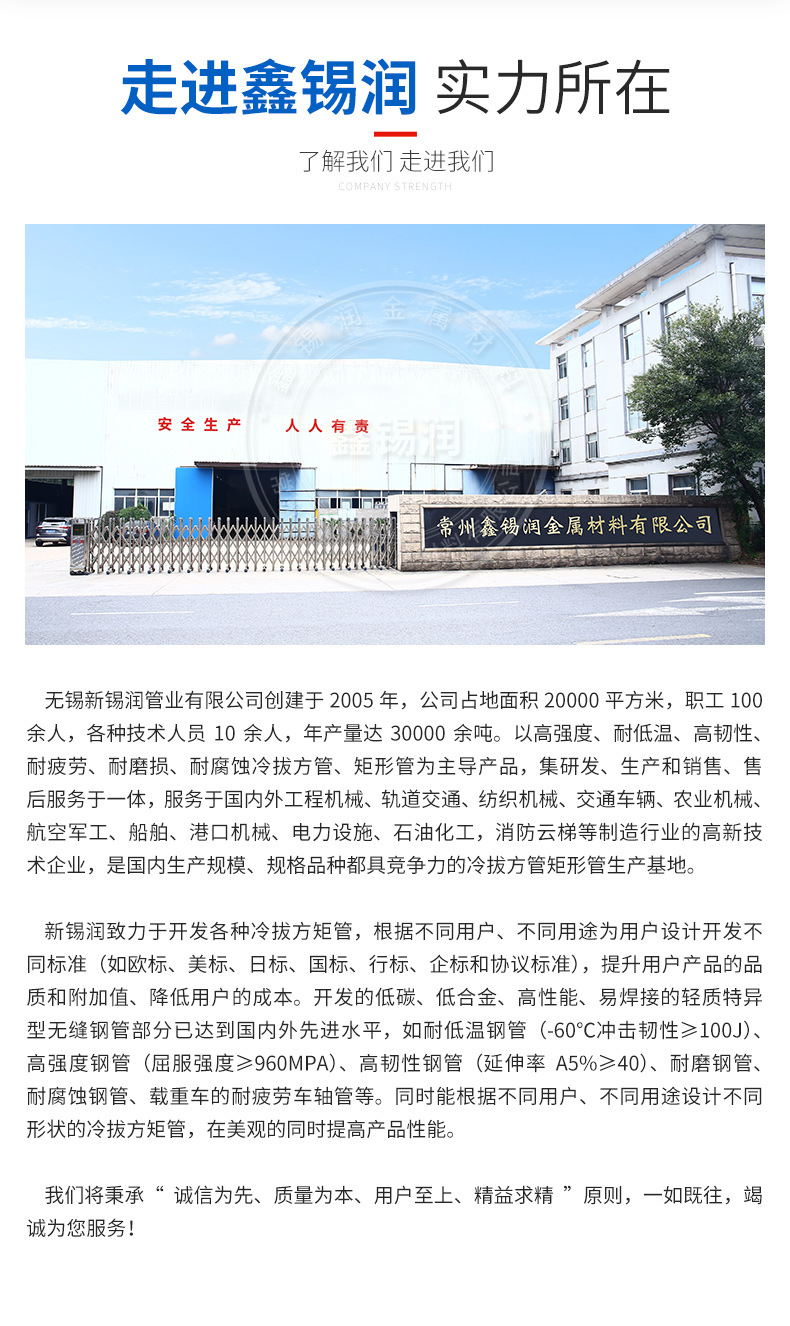 走进鑫锡润 实力所在

了解我们 走进我们

COMPANY STRENGTH

安全生产 人人有责

鑫锡润

常州鑫锡润金属材料有限公司

无锡新锡润管业有限公司创建于 2005 年，公司占地面积 20000 平方米，职工 100 余人，各种技术人员 10 余人，年产量达 30000 余吨。以高强度、耐低温、高韧性、耐疲劳、耐磨损、耐腐蚀冷拔方管、矩形管为主导产品，集研发、生产和销售、售后服务于一体，服务于国内外工程机械、轨道交通、纺织机械、交通车辆、农业机械、航空军工、船舶、港口机械、电力设施、石油化工，消防云梯等制造行业的高新技术企业，是国内生产规模、规格品种都具竞争力的冷拔方管矩形管生产基地。

新锡润致力于开发各种冷拔方矩管，根据不同用户、不同用途为用户设计开发不同标准（如欧标、美标、日标、国标、行标、企标和协议标准），提升用户产品的品质和附加值、降低用户的成本。开发的低碳、低合金、高性能、易焊接的轻质特异型无缝钢管部分已达到国内外先进水平，如耐低温钢管（-60°C冲击韧性≥100J）、高强度钢管（屈服强度≥960MPA）、高韧性钢管（延伸率 A5%≥40）、耐磨钢管、耐腐蚀钢管、载重车的耐疲劳车轴管等。同时能根据不同用户、不同用途设计不同形状的冷拔方矩管，在美观的同时提高产品性能。

我们将秉承“ 诚信为先、质量为本、用户至上、精益求精 ”原则，一如既往，竭诚为您服务！